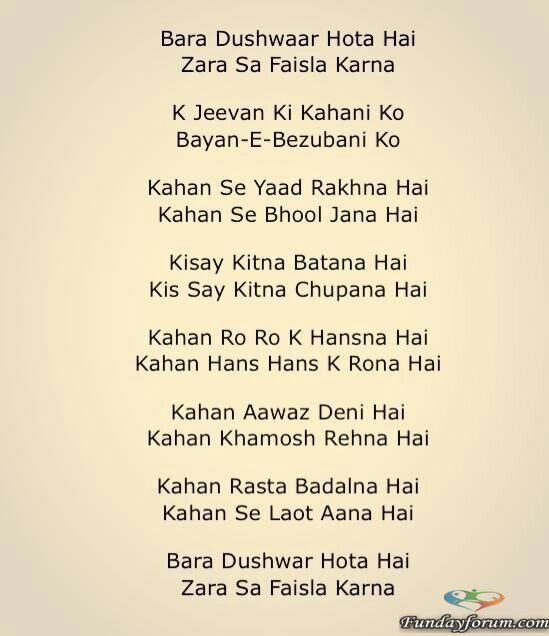 Bara Dushwaar Hota Hai
Zara Sa Faisla Karna

K Jeevan Ki Kahani Ko
Bayan-E-Bezubani Ko

Kahan Se Yaad Rakhna Hai
Kahan Se Bhool Jana Hai

Kisay Kitna Batana Hai
Kis Say Kitna Chupana Hai

Kahan Ro Ro K Hansna Hai
Kahan Hans Hans K Rona Hai

Kahan Aawaz Deni Hai
Kahan Khamosh Rehna Hai

Kahan Rasta Badalna Hai
Kahan Se Laot Aana Hai

Bara Dushwar Hota Hai
Zara Sa Faisla Karna

Fundayforum.com